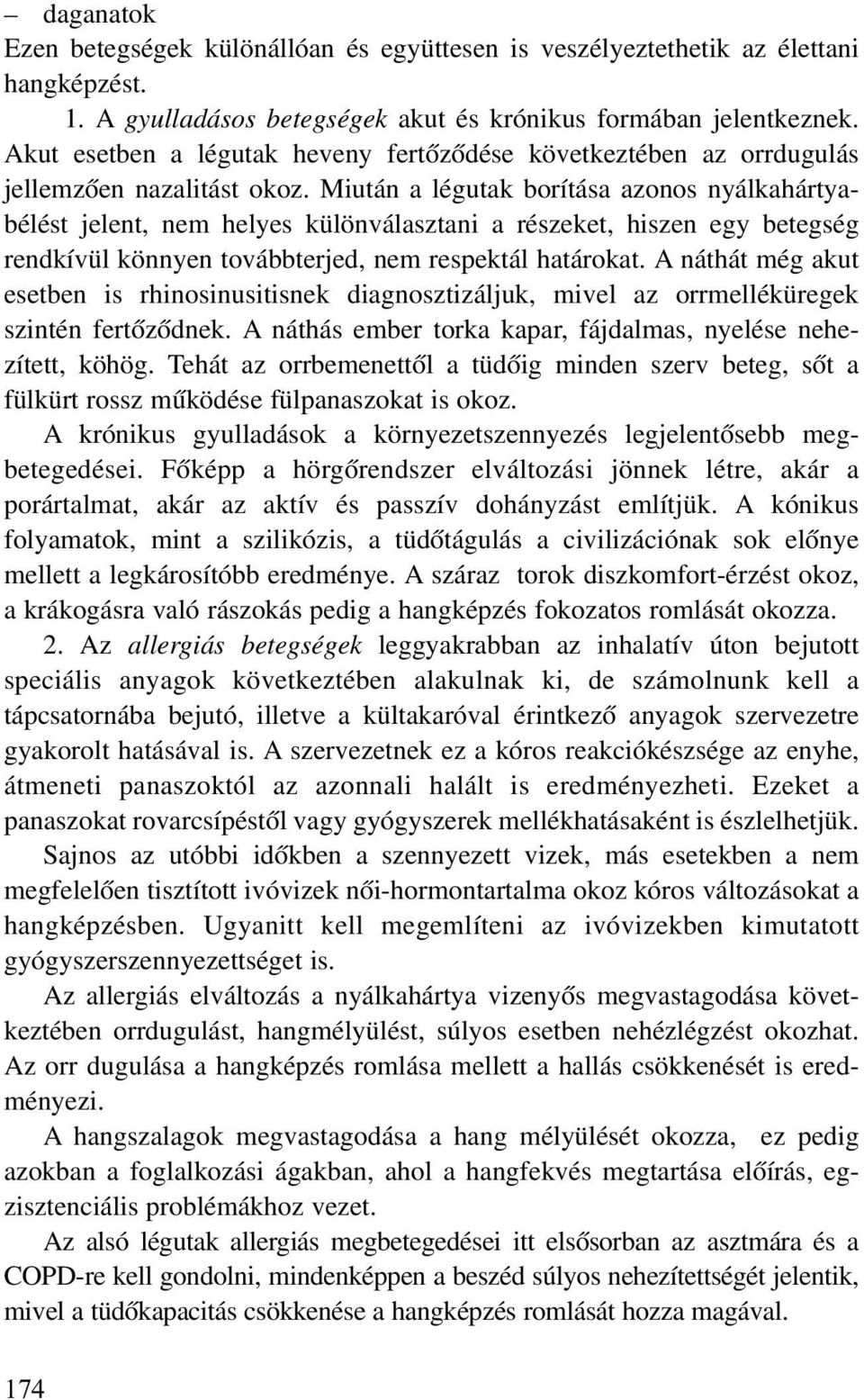 – daganatok
Ezen betegségek különállóan és együttesen is veszélyeztethetik az élettani hangképzést.

1. A gyulladásos betegségek akut és krónikus formában jelentkeznek. Akut esetben a légutak heveny fertőződése következtében az orrdugulás jellemzően nazalitást okoz. Miután a légutak borítása azonos nyálkahártyabélést jelent, nem helyes különválasztani a részeket, hiszen egy betegség rendkívül könnyen továbbterjed, nem respektál határokat. A náthát még akut esetben is rhinosinusitisnek diagnosztizáljuk, mivel az orrmelléküregek szintén fertőződnek. A náthás ember torka kapar, fájdalmas, nyelése nehezített, köhög. Tehát az orrbemenettől a tüdőig minden szerv beteg, sőt a fülkürt rossz működése fülpanaszokat is okoz.

A krónikus gyulladások a környezetszennyezés legjelentősebb megbetegedései. Főképp a hörgőrendszer elváltozási jönnek létre, akár a porártalmat, akár az aktív és passzív dohányzást említjük. A kónikus folyamatok, mint a szilikózis, a tüdőtágulás a civilizációnak sok előnye mellett a legkárosítóbb eredménye. A száraz torok diszkomfort-érzést okoz, a krákogásra való rászokás pedig a hangképzés fokozatos romlását okozza.

2. Az allergiás betegségek leggyakrabban az inhalatív úton bejutott speciális anyagok következtében alakulnak ki, de számolnunk kell a tápcsatornába bejutó, illetve a kültakaróval érintkező anyagok szervezetre gyakorolt hatásával is. A szervezetnek ez a kóros reakciókészsége az enyhe, átmeneti panaszoktól az azonnali halált is eredményezheti. Ezeket a panaszokat rovarcsípéstől vagy gyógyszerek mellékhatásaként is észlelhetjük.

Sajnos az utóbbi időkben a szennyezett vizek, más esetekben a nem megfelelően tisztított ivóvizek női-hormontartalma okoz kóros változásokat a hangképzésben. Ugyanitt kell megemlíteni az ivóvizekben kimutatott gyógyszerszennyezettséget is.

Az allergiás elváltozás a nyálkahártya vizenyős megvastagodása következtében orrdugulást, hangmélyülést, súlyos esetben nehézlégzést okozhat. Az orr dugulása a hangképzés romlása mellett a hallás csökkenését is eredményezi.

A hangszalagok megvastagodása a hang mélyülését okozza, ez pedig azokban a foglalkozási ágakban, ahol a hangfekvés megtartása előírás, egzisztenciális problémákhoz vezet.

Az alsó légutak allergiás megbetegedései itt elsősorban az asztmára és a COPD-re kell gondolni, mindenképpen a beszéd súlyos nehezítettségét jelentik, mivel a tüdőkapacitás csökkenése a hangképzés romlását hozza magával.

174